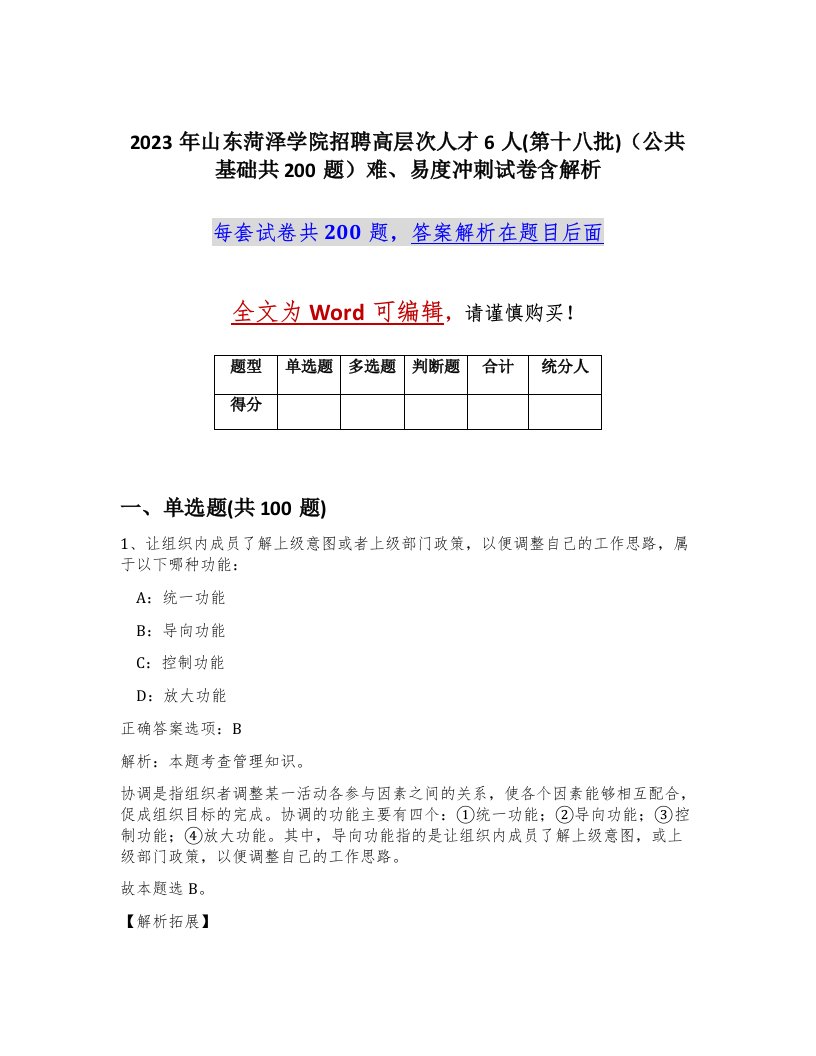 2023 年山东菏泽学院招聘高层次人才 6 人(第十八批)（公共基础共 200 题）难、易度冲刺试卷含解析

每套试卷共 200 题，答案解析在题目后面

全文为 Word 可编辑，请谨慎购买！

| 题型 | 单选题 | 多选题 | 判断题 | 合计 | 统分人 |
|---|---|---|---|---|---|
| 得分 | | | | | |

一、单选题(共 100 题)

1、让组织内成员了解上级意图或者上级部门政策，以便调整自己的工作思路，属于以下哪种功能：

A：统一功能

B：导向功能

C：控制功能

D：放大功能

正确答案选项：B

解析：本题考查管理知识。

协调是指组织者调整某一活动各参与因素之间的关系，使各个因素能够相互配合，促成组织目标的完成。协调的功能主要有四个：①统一功能；②导向功能；③控制功能；④放大功能。其中，导向功能指的是让组织内成员了解上级意图，或上级部门政策，以便调整自己的工作思路。

故本题选 B。

【解析拓展】